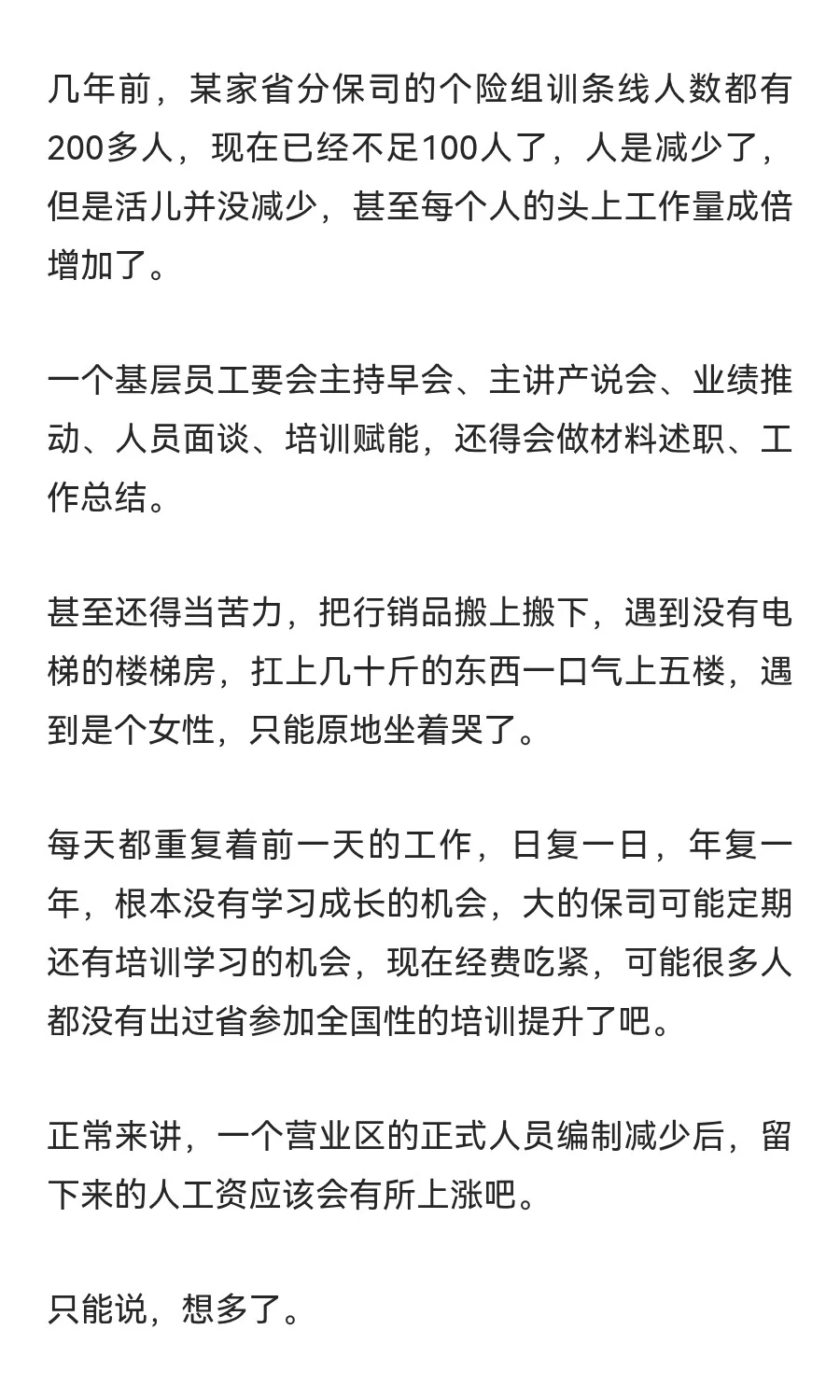 几年前，某家省分保司的个险组训条线人数都有200多人，现在已经不足100人了，人是减少了，但是活儿并没减少，甚至每个人的头上工作量成倍增加了。

一个基层员工要会主持早会、主讲产说会、业绩推动、人员面谈、培训赋能，还得会做材料述职、工作总结。

甚至还得当苦力，把行销品搬上搬下，遇到没有电梯的楼梯房，扛上几十斤的东西一口气上五楼，遇到是个女性，只能原地坐着哭了。

每天都重复着前一天的工作，日复一日，年复一年，根本没有学习成长的机会，大的保司可能定期还有培训学习的机会，现在经费吃紧，可能很多人都没有出过省参加全国性的培训提升了吧。

正常来讲，一个营业区的正式人员编制减少后，留下来的人工资应该会有所上涨吧。

只能说，想多了。